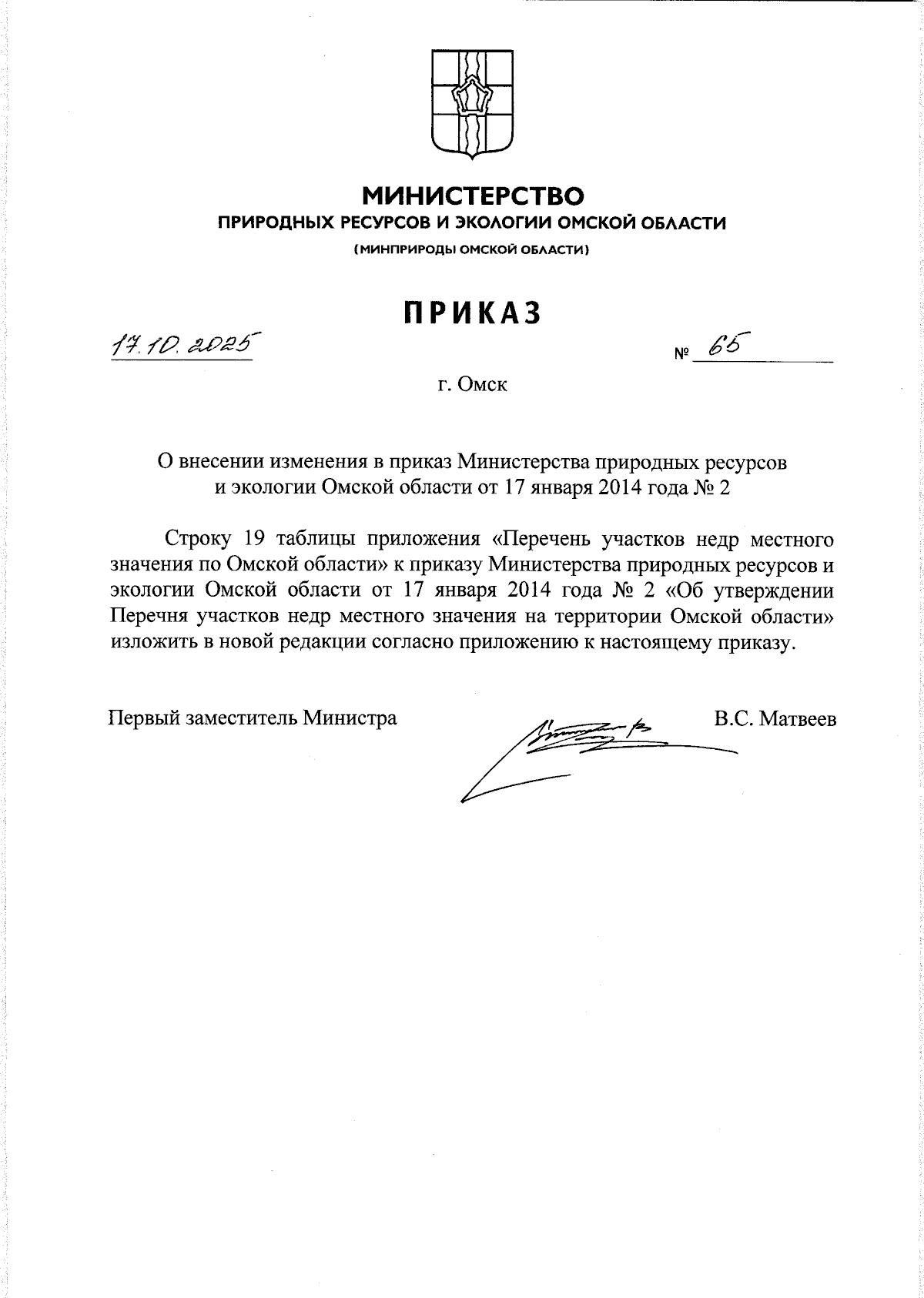 МИНИСТЕРСТВО
ПРИРОДНЫХ РЕСУРСОВ И ЭКОЛОГИИ ОМСКОЙ ОБЛАСТИ
(МИНПРИРОДЫ ОМСКОЙ ОБЛАСТИ)

ПРИКАЗ

17.10.2025 № 65

г. Омск

О внесении изменения в приказ Министерства природных ресурсов и экологии Омской области от 17 января 2014 года № 2

Строку 19 таблицы приложения «Перечень участков недр местного значения по Омской области» к приказу Министерства природных ресурсов и экологии Омской области от 17 января 2014 года № 2 «Об утверждении Перечня участков недр местного значения на территории Омской области» изложить в новой редакции согласно приложению к настоящему приказу.

Первый заместитель Министра В.С. Матвеев